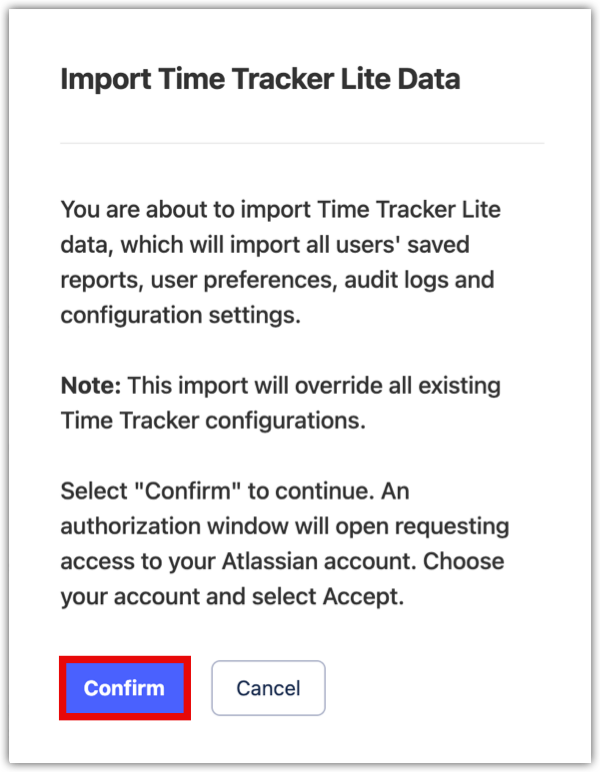 Import Time Tracker Lite Data

You are about to import Time Tracker Lite data, which will import all users' saved reports, user preferences, audit logs and configuration settings.

Note: This import will override all existing Time Tracker configurations.

Select "Confirm" to continue. An authorization window will open requesting access to your Atlassian account. Choose your account and select Accept.

Confirm

Cancel